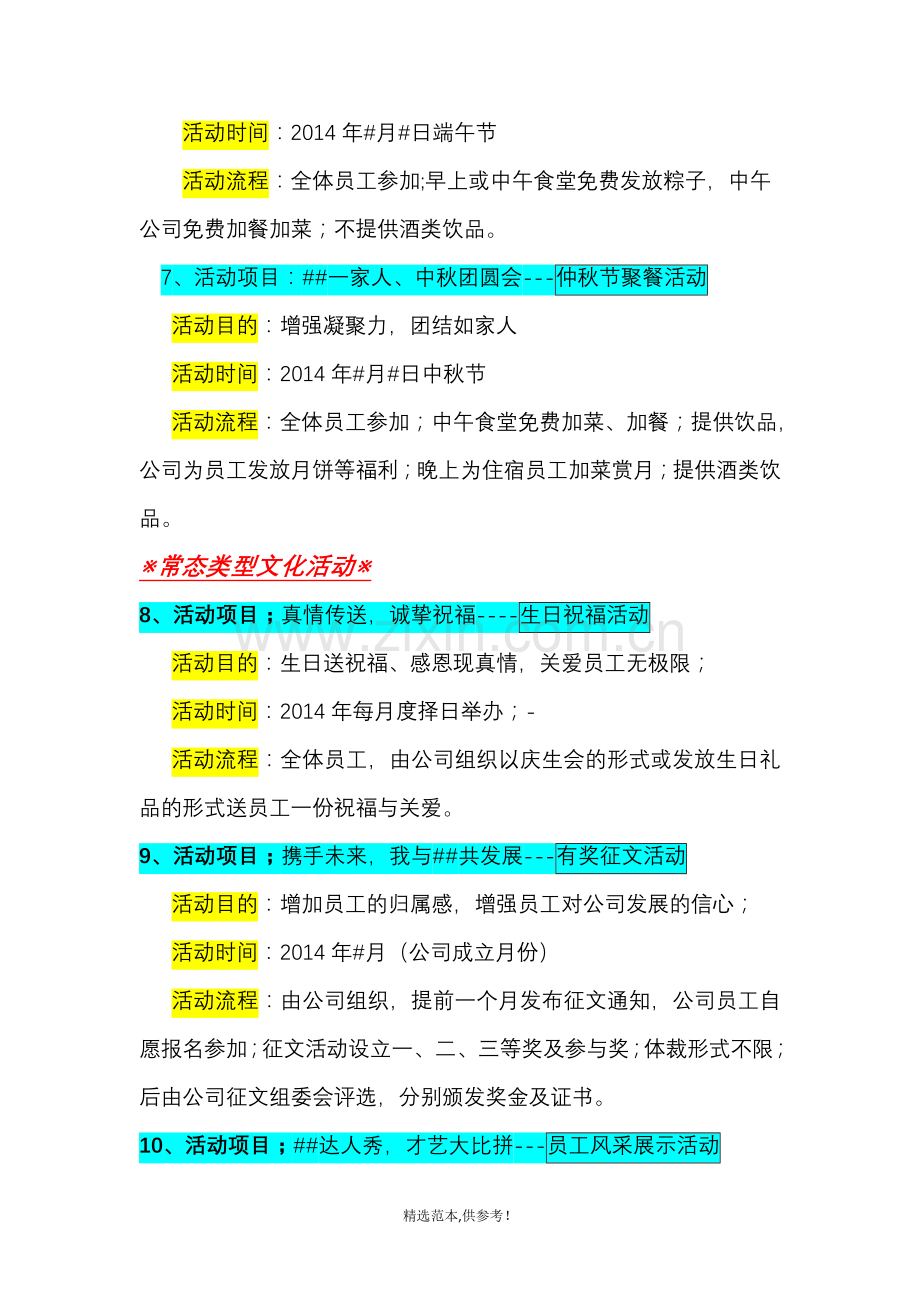 活动时间：2014年#月#日端午节

活动流程：全体员工参加;早上或中午食堂免费发放粽子，中午公司免费加餐加菜；不提供酒类饮品。

7、活动项目：##一家人、中秋团圆会---仲秋节聚餐活动

活动目的：增强凝聚力，团结如家人

活动时间：2014年#月#日中秋节

活动流程：全体员工参加；中午食堂免费加菜、加餐；提供饮品，公司为员工发放月饼等福利；晚上为住宿员工加菜赏月；提供酒类饮品。

※常态类型文化活动※

8、活动项目；真情传送，诚挚祝福----生日祝福活动

活动目的：生日送祝福、感恩现真情，关爱员工无极限；

活动时间：2014年每月度择日举办；-

活动流程：全体员工，由公司组织以庆生会的形式或发放生日礼品的形式送员工一份祝福与关爱。

9、活动项目；携手未来，我与##共发展---有奖征文活动

活动目的：增加员工的归属感，增强员工对公司发展的信心；

活动时间：2014年#月（公司成立月份）

活动流程：由公司组织，提前一个月发布征文通知，公司员工自愿报名参加；征文活动设立一、二、三等奖及参与奖；体裁形式不限；后由公司征文组委会评选，分别颁发奖金及证书。

10、活动项目；##达人秀，才艺大比拼---员工风采展示活动

精选范本,供参考!

www.zixin.com.cn